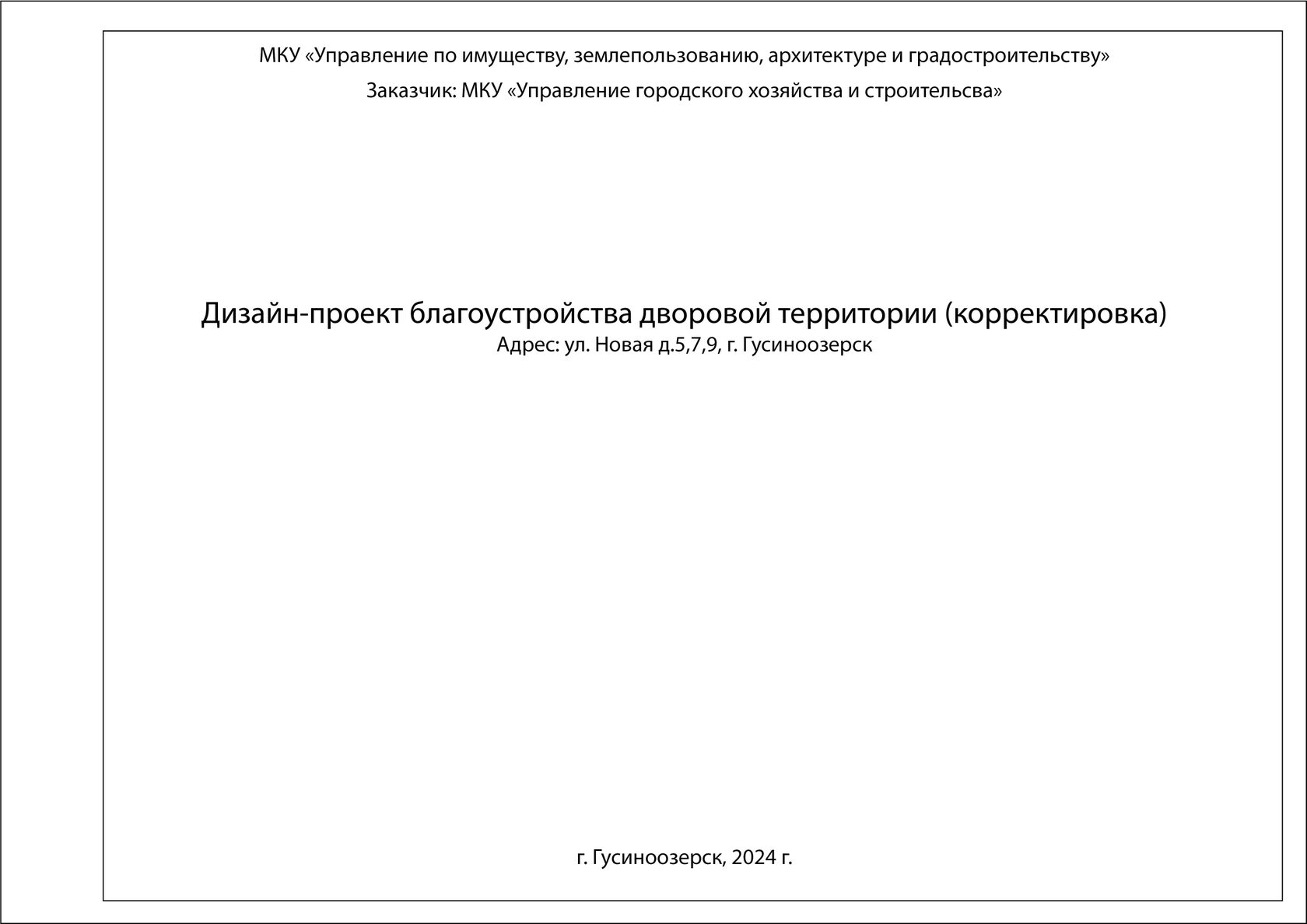 МКУ «Управление по имуществу, землепользованию, архитектуре и градостроительству»

Заказчик: МКУ «Управление городского хозяйства и строительсва»

Дизайн-проект благоустройства дворовой территории (корректировка)
Адрес: ул. Новая д.5,7,9, г. Гусиноозерск

г. Гусиноозерск, 2024 г.